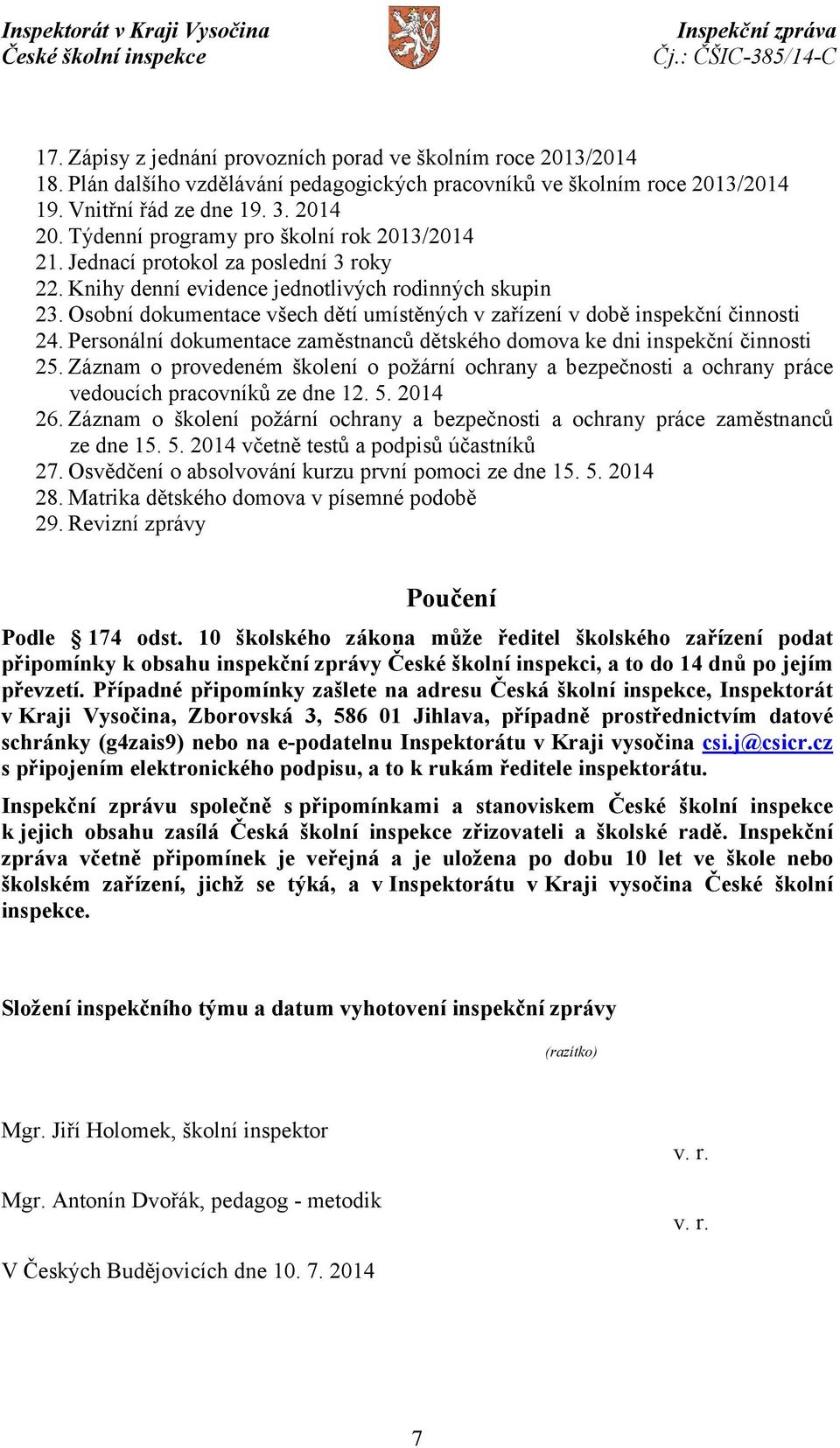 Inspektorát v Kraji Vysočina
České školní inspekce

Inspekční zpráva
Čj.: ČŠIC-385/14-C

17. Zápisy z jednání provozních porad ve školním roce 2013/2014
18. Plán dalšího vzdělávání pedagogických pracovníků ve školním roce 2013/2014
19. Vnitřní řád ze dne 19. 3. 2014
20. Týdenní programy pro školní rok 2013/2014
21. Jednací protokol za poslední 3 roky
22. Knihy denní evidence jednotlivých rodinných skupin
23. Osobní dokumentace všech dětí umístěných v zařízení v době inspekční činnosti
24. Personální dokumentace zaměstnanců dětského domova ke dni inspekční činnosti
25. Záznam o provedeném školení o požární ochrany a bezpečnosti a ochrany práce vedoucích pracovníků ze dne 12. 5. 2014
26. Záznam o školení požární ochrany a bezpečnosti a ochrany práce zaměstnanců ze dne 15. 5. 2014 včetně testů a podpisů účastníků
27. Osvědčení o absolvování kurzu první pomoci ze dne 15. 5. 2014
28. Matrika dětského domova v písemné podobě
29. Revizní zprávy

Poučení

Podle § 174 odst. 10 školského zákona může ředitel školského zařízení podat připomínky k obsahu inspekční zprávy České školní inspekci, a to do 14 dnů po jejím převzetí. Případné připomínky zašlete na adresu Česká školní inspekce, Inspektorát v Kraji Vysočina, Zborovská 3, 586 01 Jihlava, případně prostřednictvím datové schránky (g4zais9) nebo na e-podatelnu Inspektorátu v Kraji vysočina csi.j@csicr.cz s připojením elektronického podpisu, a to k rukám ředitele inspektorátu.

Inspekční zprávu společně s připomínkami a stanoviskem České školní inspekce k jejich obsahu zasílá Česká školní inspekce zřizovateli a školské radě. Inspekční zpráva včetně připomínek je veřejná a je uložena po dobu 10 let ve škole nebo školském zařízení, jichž se týká, a v Inspektorátu v Kraji vysočina České školní inspekce.

Složení inspekčního týmu a datum vyhotovení inspekční zprávy

(razítko)

Mgr. Jiří Holomek, školní inspektor
v. r.

Mgr. Antonín Dvořák, pedagog - metodik
v. r.

V Českých Budějovicích dne 10. 7. 2014

7